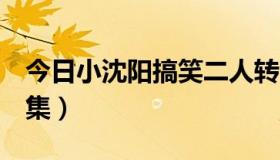 今日小沈阳搞笑二人转
集）